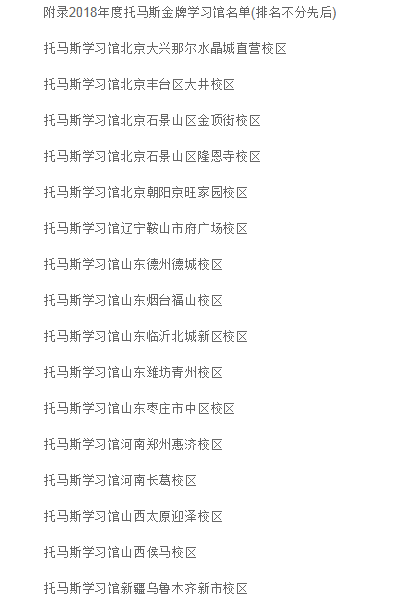 附录2018年度托马斯金牌学习馆名单(排名不分先后)

托马斯学习馆北京大兴那尔水晶城直营校区

托马斯学习馆北京丰台区大井校区

托马斯学习馆北京石景山区金顶街校区

托马斯学习馆北京石景山区隆恩寺校区

托马斯学习馆北京朝阳京旺家园校区

托马斯学习馆辽宁鞍山市府广场校区

托马斯学习馆山东德州德城校区

托马斯学习馆山东烟台福山校区

托马斯学习馆山东临沂北城新区校区

托马斯学习馆山东潍坊青州校区

托马斯学习馆山东枣庄市中区校区

托马斯学习馆河南郑州惠济校区

托马斯学习馆河南长葛校区

托马斯学习馆山西太原迎泽校区

托马斯学习馆山西侯马校区

托马斯学习馆新疆乌鲁木齐新市校区